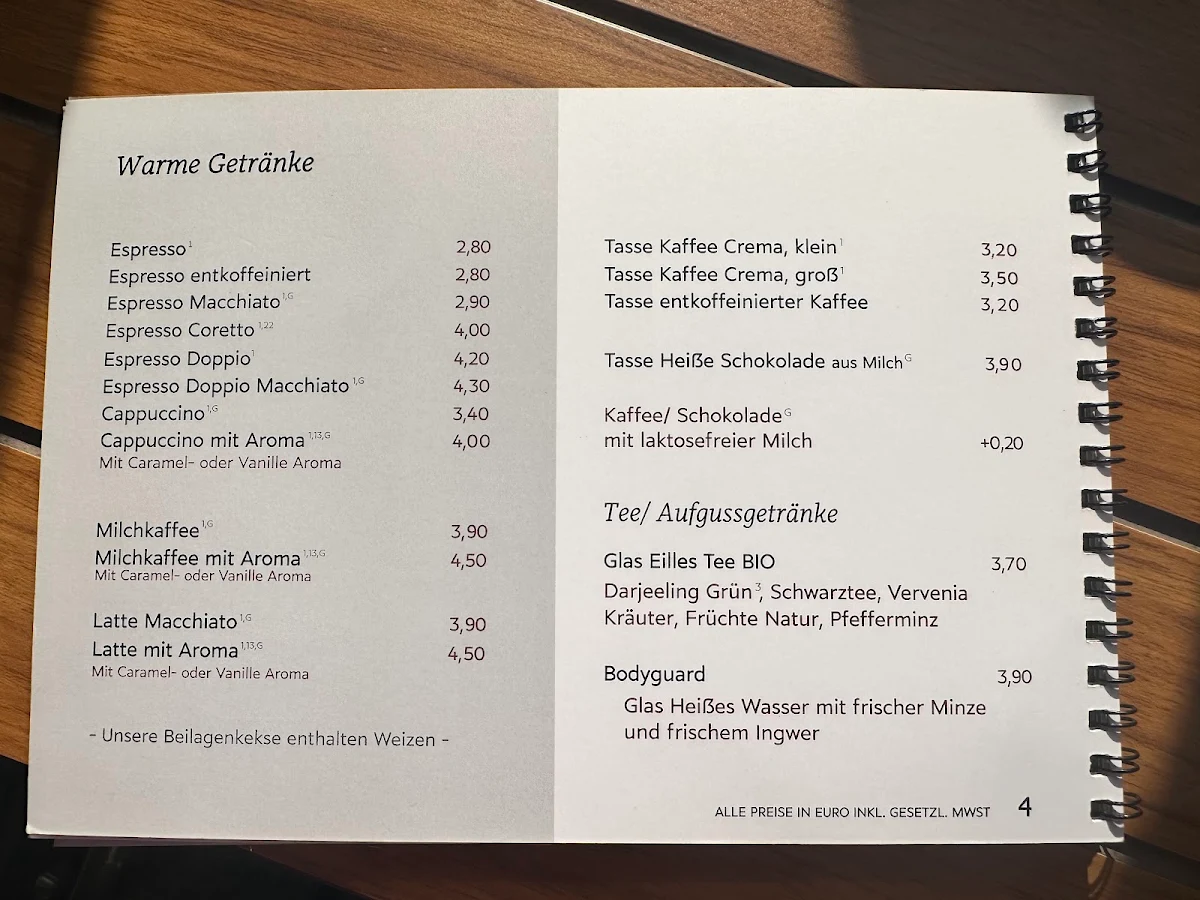 Warme Getränke

Espresso$^{1}$ 2,80
Espresso entkoffeiniert 2,80
Espresso Macchiato$^{1,G}$ 2,90
Espresso Coretto$^{1,22}$ 4,00
Espresso Doppio$^{1}$ 4,20
Espresso Doppio Macchiato$^{1,G}$ 4,30
Cappuccino$^{1,G}$ 3,40
Cappuccino mit Aroma$^{1,13,G}$ 4,00
Mit Caramel- oder Vanille Aroma

Milchkaffee$^{1,G}$ 3,90
Milchkaffee mit Aroma$^{1,13,G}$ 4,50
Mit Caramel- oder Vanille Aroma

Latte Macchiato$^{1,G}$ 3,90
Latte mit Aroma$^{1,13,G}$ 4,50
Mit Caramel- oder Vanille Aroma

- Unsere Beilagenkekse enthalten Weizen -

Tasse Kaffee Crema, klein$^{1}$ 3,20
Tasse Kaffee Crema, groß$^{1}$ 3,50
Tasse entkoffeinierter Kaffee 3,20

Tasse Heiße Schokolade aus Milch$^{G}$ 3,90

Kaffee/ Schokolade$^{G}$
mit laktosefreier Milch +0,20

Tee/ Aufgussgetränke

Glas Eilles Tee BIO 3,70
Darjeeling Grün$^{3}$, Schwarztee, Vervenia Kräuter, Früchte Natur, Pfefferminz

Bodyguard 3,90
Glas Heißes Wasser mit frischer Minze und frischem Ingwer

ALLE PREISE IN EURO INKL. GESETZL. MWST 4